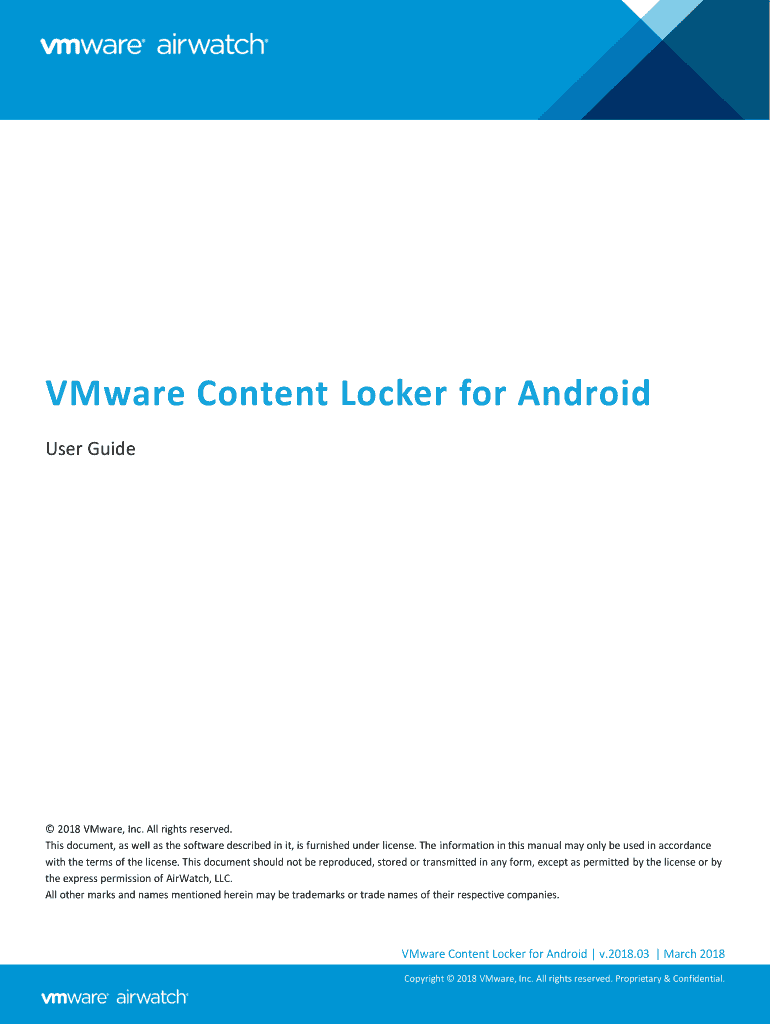 vmware® airwatch®

VMware Content Locker for Android

User Guide

© 2018 VMware, Inc. All rights reserved.
This document, as well as the software described in it, is furnished under license. The information in this manual may only be used in accordance with the terms of the license. This document should not be reproduced, stored or transmitted in any form, except as permitted by the license or by the express permission of AirWatch, LLC.
All other marks and names mentioned herein may be trademarks or trade names of their respective companies.

VMware Content Locker for Android | v.2018.03 | March 2018

Copyright © 2018 VMware, Inc. All rights reserved. Proprietary & Confidential.

vmware® airwatch®